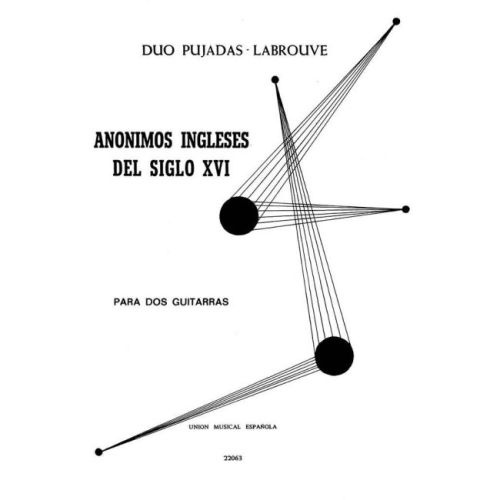 DUO PUJADAS · LABROUVE

ANONIMOS INGLESES
DEL SIGLO XVI

PARA DOS GUITARRAS

UNION MUSICAL ESPAÑOLA

22063